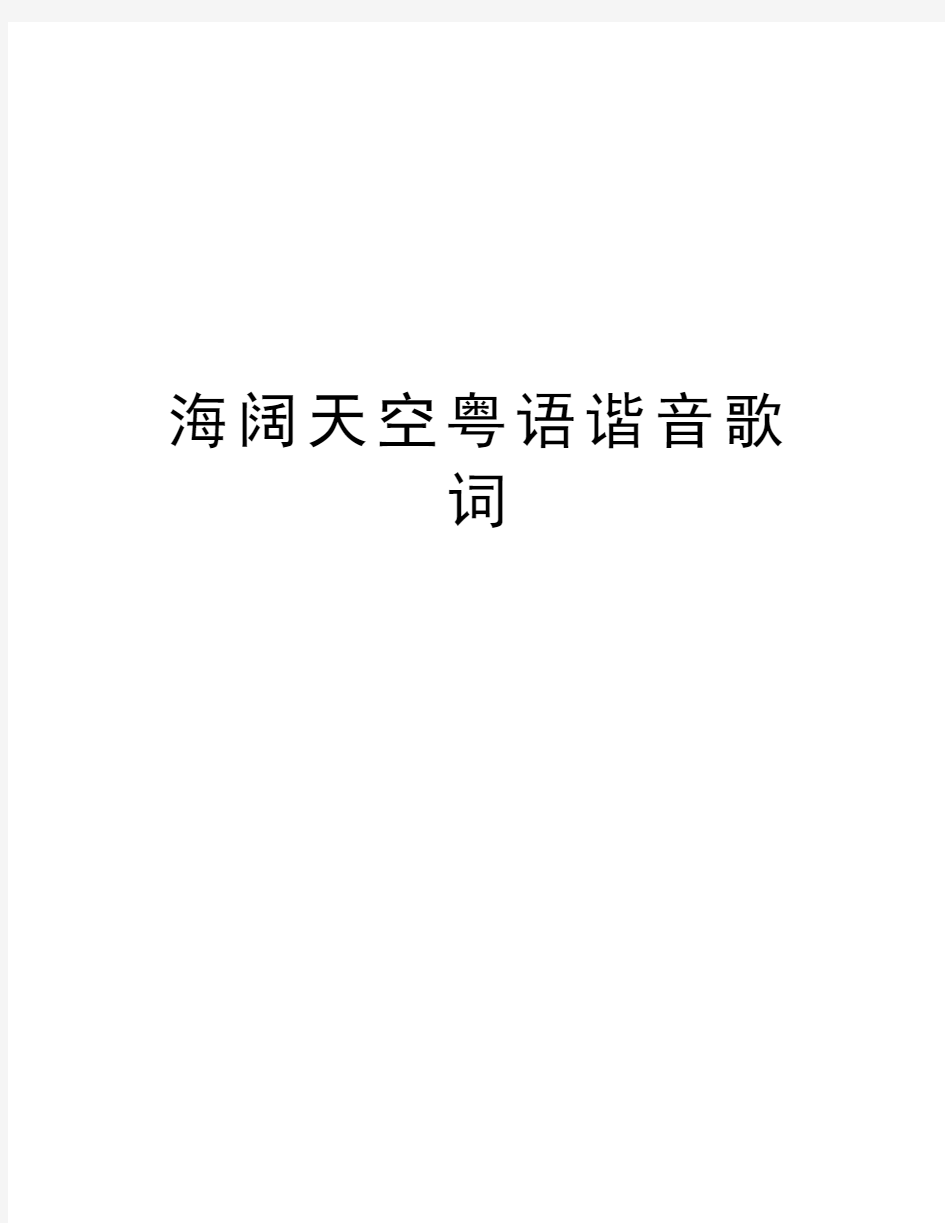 海阔天空粤语谐音歌词